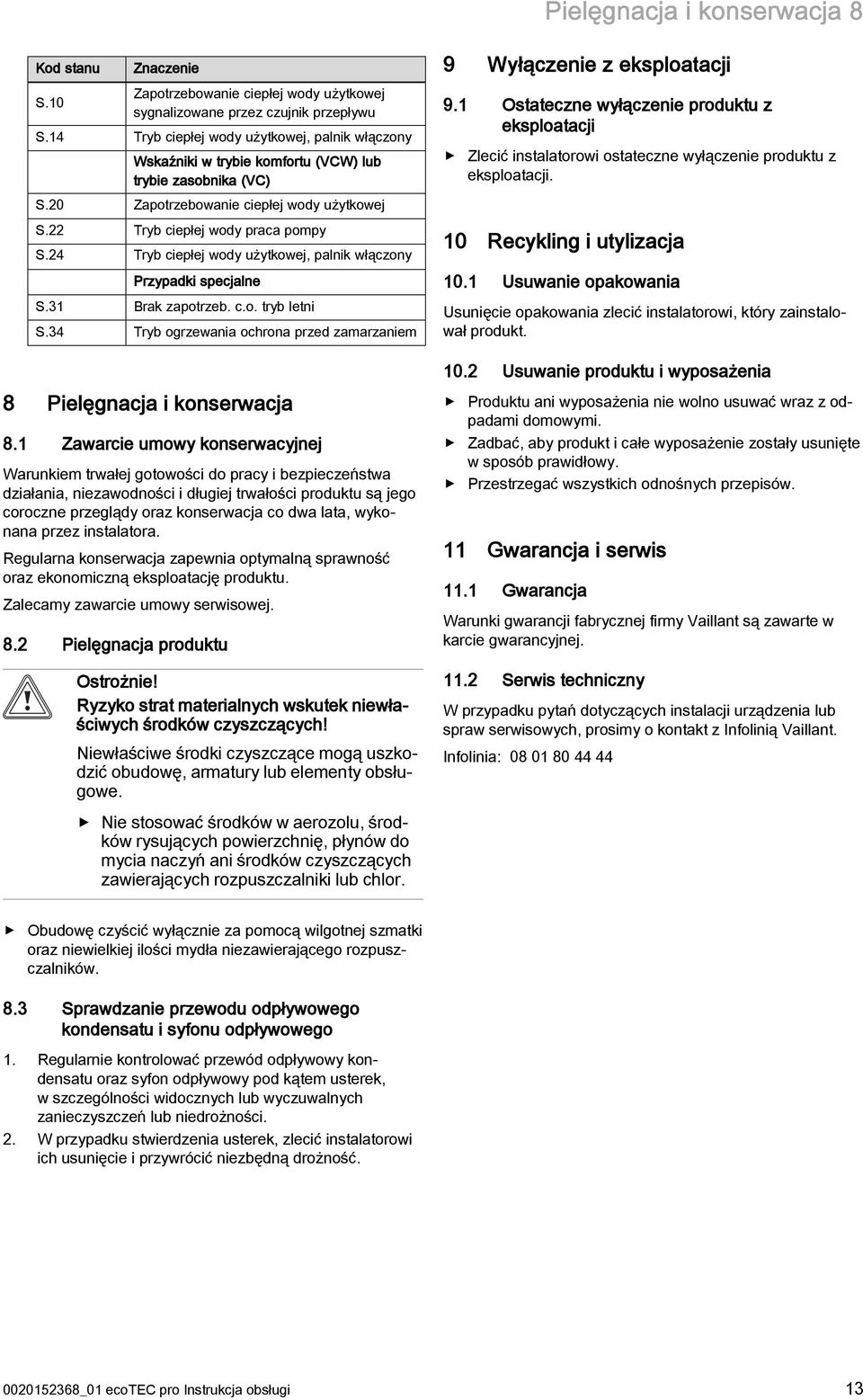 Pielęgnacja i konserwacja 8

| Kod stanu | Znaczenie |
|---|---|
| S.10 | Zapotrzebowanie ciepłej wody użytkowej sygnalizowane przez czujnik przepływu |
| S.14 | Tryb ciepłej wody użytkowej, palnik włączony |
| | Wskaźniki w trybie komfortu (VCW) lub trybie zasobnika (VC) |
| S.20 | Zapotrzebowanie ciepłej wody użytkowej |
| S.22 | Tryb ciepłej wody praca pompy |
| S.24 | Tryb ciepłej wody użytkowej, palnik włączony |
| | Przypadki specjalne |
| S.31 | Brak zapotrzeb. c.o. tryb letni |
| S.34 | Tryb ogrzewania ochrona przed zamarzaniem |

8 Pielęgnacja i konserwacja

8.1 Zawarcie umowy konserwacyjnej

Warunkiem trwałej gotowości do pracy i bezpieczeństwa działania, niezawodności i długiej trwałości produktu są jego coroczne przeglądy oraz konserwacja co dwa lata, wykonana przez instalatora.

Regularna konserwacja zapewnia optymalną sprawność oraz ekonomiczną eksploatację produktu.

Zalecamy zawarcie umowy serwisowej.

8.2 Pielęgnacja produktu

Ostrożnie!
Ryzyko strat materialnych wskutek niewłaściwych środków czyszczących!

Niewłaściwe środki czyszczące mogą uszkodzić obudowę, armatury lub elementy obsługowe.

▶ Nie stosować środków w aerozolu, środków rysujących powierzchnię, płynów do mycia naczyń ani środków czyszczących zawierających rozpuszczalniki lub chlor.

▶ Obudowę czyścić wyłącznie za pomocą wilgotnej szmatki oraz niewielkiej ilości mydła niezawierającego rozpuszczalników.

8.3 Sprawdzanie przewodu odpływowego kondensatu i syfonu odpływowego

1. Regularnie kontrolować przewód odpływowy kondensatu oraz syfon odpływowy pod kątem usterek, w szczególności widocznych lub wyczuwalnych zanieczyszczeń lub niedrożności.
2. W przypadku stwierdzenia usterek, zlecić instalatorowi ich usunięcie i przywrócić niezbędną drożność.

9 Wyłączenie z eksploatacji

9.1 Ostateczne wyłączenie produktu z eksploatacji

▶ Zlecić instalatorowi ostateczne wyłączenie produktu z eksploatacji.

10 Recykling i utylizacja

10.1 Usuwanie opakowania

Usunięcie opakowania zlecić instalatorowi, który zainstalował produkt.

10.2 Usuwanie produktu i wyposażenia

▶ Produktu ani wyposażenia nie wolno usuwać wraz z odpadami domowymi.
▶ Zadbać, aby produkt i całe wyposażenie zostały usunięte w sposób prawidłowy.
▶ Przestrzegać wszystkich odnośnych przepisów.

11 Gwarancja i serwis

11.1 Gwarancja

Warunki gwarancji fabrycznej firmy Vaillant są zawarte w karcie gwarancyjnej.

11.2 Serwis techniczny

W przypadku pytań dotyczących instalacji urządzenia lub spraw serwisowych, prosimy o kontakt z Infolinią Vaillant.

Infolinia: 08 01 80 44 44

0020152368_01 ecoTEC pro Instrukcja obsługi 13